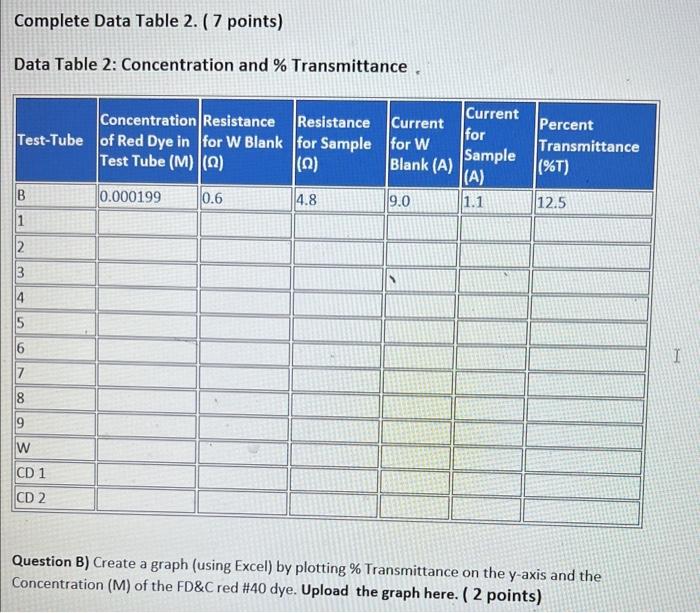 Complete Data Table 2. ( 7 points)

Data Table 2: Concentration and % Transmittance

| Test-Tube | Concentration of Red Dye in Test Tube (M) | Resistance for W Blank (Ω) | Resistance for Sample (Ω) | Current for W Blank (A) | Current for Sample (A) | Percent Transmittance (%T) |
|---|---|---|---|---|---|---|
| B | 0.000199 | 0.6 | 4.8 | 9.0 | 1.1 | 12.5 |
| 1 | | | | | | |
| 2 | | | | | | |
| 3 | | | | | | |
| 4 | | | | | | |
| 5 | | | | | | |
| 6 | | | | | | |
| 7 | | | | | | |
| 8 | | | | | | |
| 9 | | | | | | |
| W | | | | | | |
| CD 1 | | | | | | |
| CD 2 | | | | | | |

Question B) Create a graph (using Excel) by plotting % Transmittance on the y-axis and the Concentration (M) of the FD&C red #40 dye. Upload the graph here. ( 2 points)